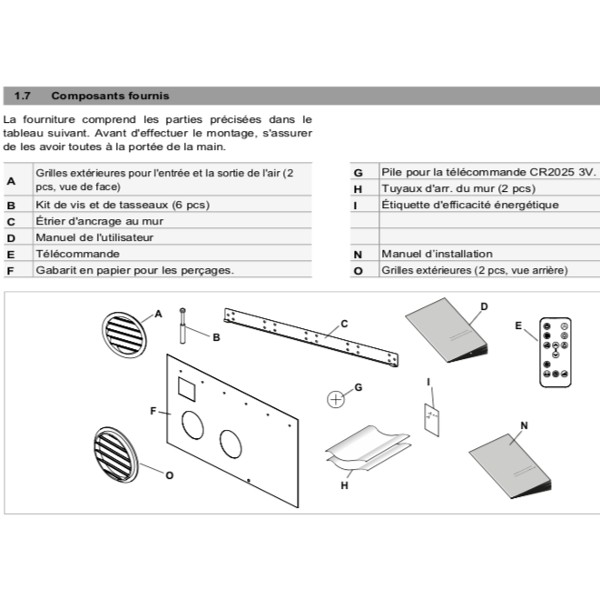 1.7 Composants fournis

La fourniture comprend les parties précisées dans le tableau suivant. Avant d'effectuer le montage, s'assurer de les avoir toutes à la portée de la main.

| | |
|---|---|
| A | Grilles extérieures pour l'entrée et la sortie de l'air (2 pcs, vue de face) |
| B | Kit de vis et de tasseaux (6 pcs) |
| C | Étrier d'ancrage au mur |
| D | Manuel de l'utilisateur |
| E | Télécommande |
| F | Gabarit en papier pour les perçages. |

| | |
|---|---|
| G | Pile pour la télécommande CR2025 3V. |
| H | Tuyaux d'arr. du mur (2 pcs) |
| I | Étiquette d'efficacité énergétique |
| | |
| | |
| N | Manuel d'installation |
| O | Grilles extérieures (2 pcs, vue arrière) |

A
B
C
D
E
F
G
I
N
O
H